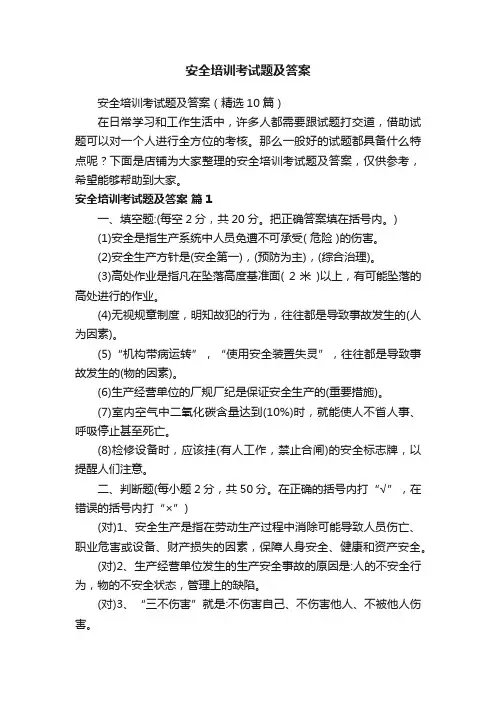 安全培训考试题及答案

安全培训考试题及答案（精选10篇）

在日常学习和工作生活中，许多人都需要跟试题打交道，借助试题可以对一个人进行全方位的考核。那么一般好的试题都具备什么特点呢？下面是店铺为大家整理的安全培训考试题及答案，仅供参考，希望能够帮助到大家。

安全培训考试题及答案 篇1

一、填空题:(每空2分，共20分。把正确答案填在括号内。)

(1)安全是指生产系统中人员免遭不可承受( 危险 )的伤害。

(2)安全生产方针是(安全第一)，(预防为主)，(综合治理)。

(3)高处作业是指凡在坠落高度基准面( 2 米 )以上，有可能坠落的高处进行的作业。

(4)无视规章制度，明知故犯的行为，往往都是导致事故发生的(人为因素)。

(5)“机构带病运转”，“使用安全装置失灵”，往往都是导致事故发生的(物的因素)。

(6)生产经营单位的厂规厂纪是保证安全生产的(重要措施)。

(7)室内空气中二氧化碳含量达到(10%)时，就能使人不省人事、呼吸停止甚至死亡。

(8)检修设备时，应该挂(有人工作，禁止合闸)的安全标志牌，以提醒人们注意。

二、判断题(每小题2分，共50分。在正确的括号内打“√”，在错误的括号内打“×”)

(对)1、安全生产是指在劳动生产过程中消除可能导致人员伤亡、职业危害或设备、财产损失的因素，保障人身安全、健康和资产安全。

(对)2、生产经营单位发生的生产安全事故的原因是:人的不安全行为，物的不安全状态，管理上的缺陷。

(对)3、“三不伤害”就是:不伤害自己、不伤害他人、不被他人伤害。